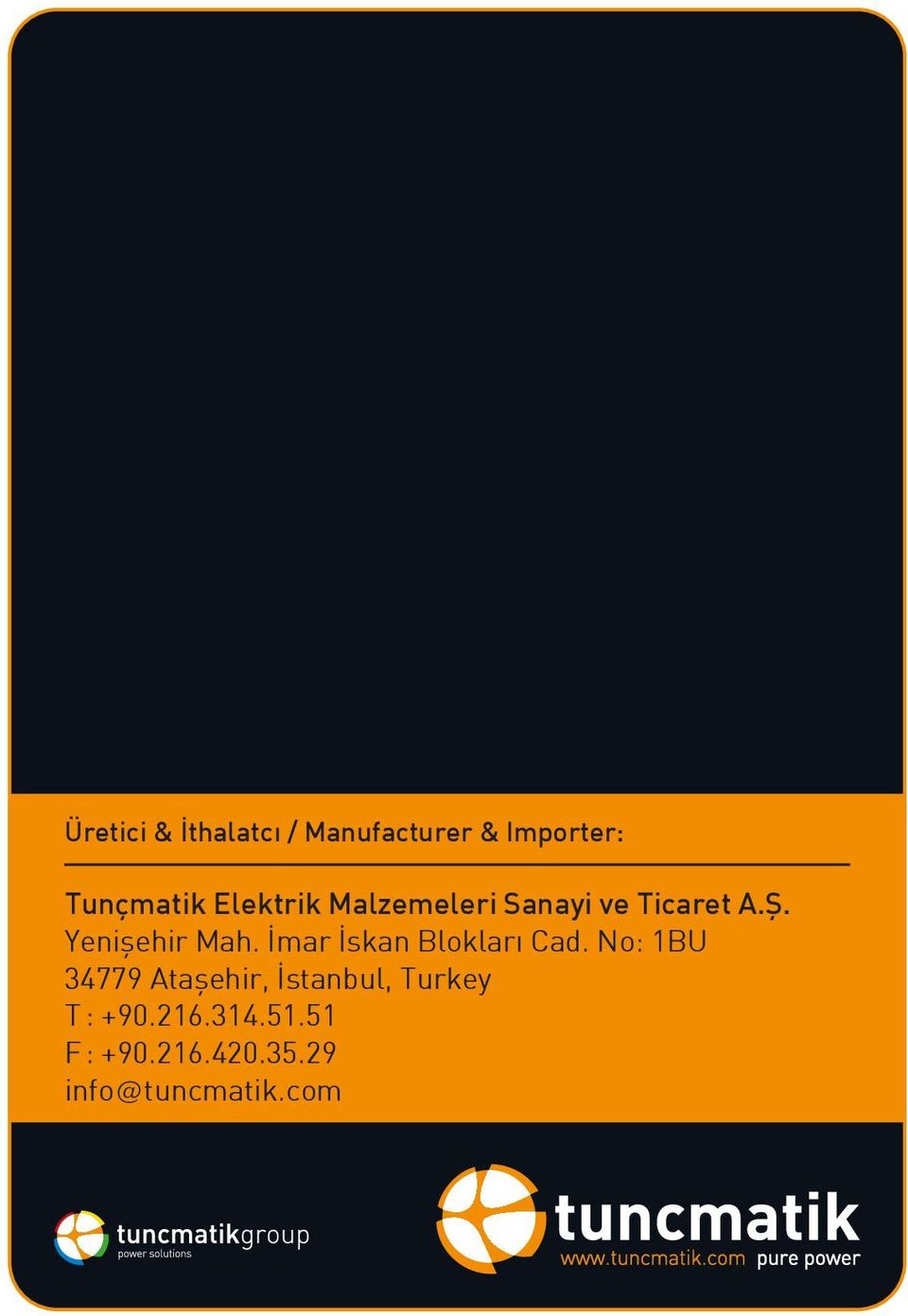 Üretici & İthalatcı / Manufacturer & Importer:

Tunçmatik Elektrik Malzemeleri Sanayi ve Ticaret A.Ş.
Yenişehir Mah. İmar İskan Blokları Cad. No: 1BU
34779 Ataşehir, İstanbul, Turkey
T : +90.216.314.51.51
F : +90.216.420.35.29
info@tuncmatik.com

tuncmatikgroup
power solutions

tuncmatik
www.tuncmatik.com pure power